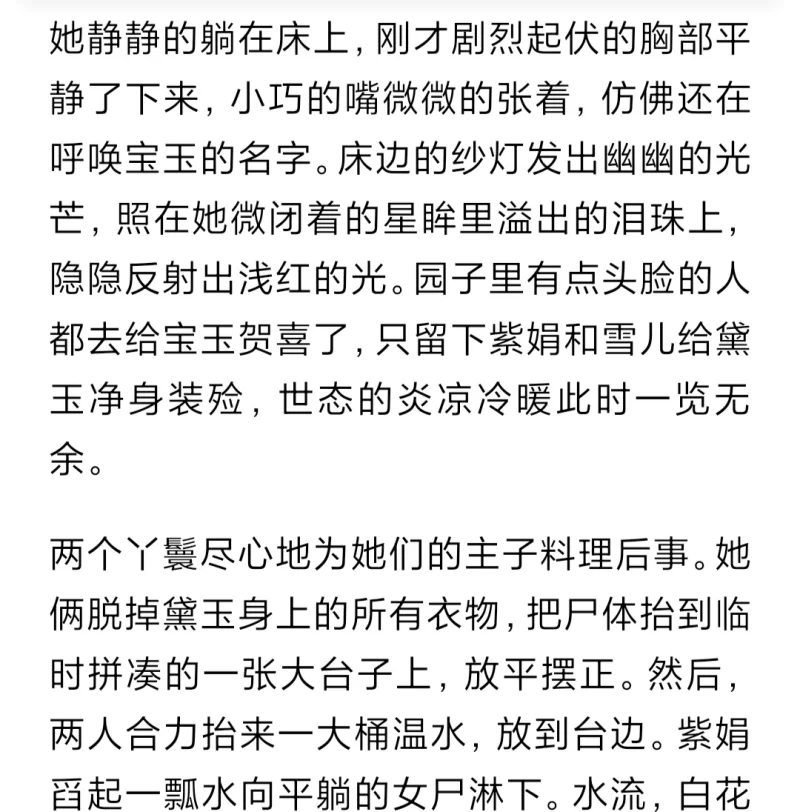 她静静的躺在床上，刚才剧烈起伏的胸部平静了下来，小巧的嘴微微的张着，仿佛还在呼唤宝玉的名字。床边的纱灯发出幽幽的光芒，照在她微闭着的星眸里溢出的泪珠上，隐隐反射出浅红的光。园子里有点头脸的人都去给宝玉贺喜了，只留下紫娟和雪儿给黛玉净身装殓，世态的炎凉冷暖此时一览无余。

两个丫鬟尽心地为她们的主子料理后事。她俩脱掉黛玉身上的所有衣物，把尸体抬到临时拼凑的一张大台子上，放平摆正。然后，两人合力抬来一大桶温水，放到台边。紫娟舀起一瓢水向平躺的女尸淋下。水流，白花